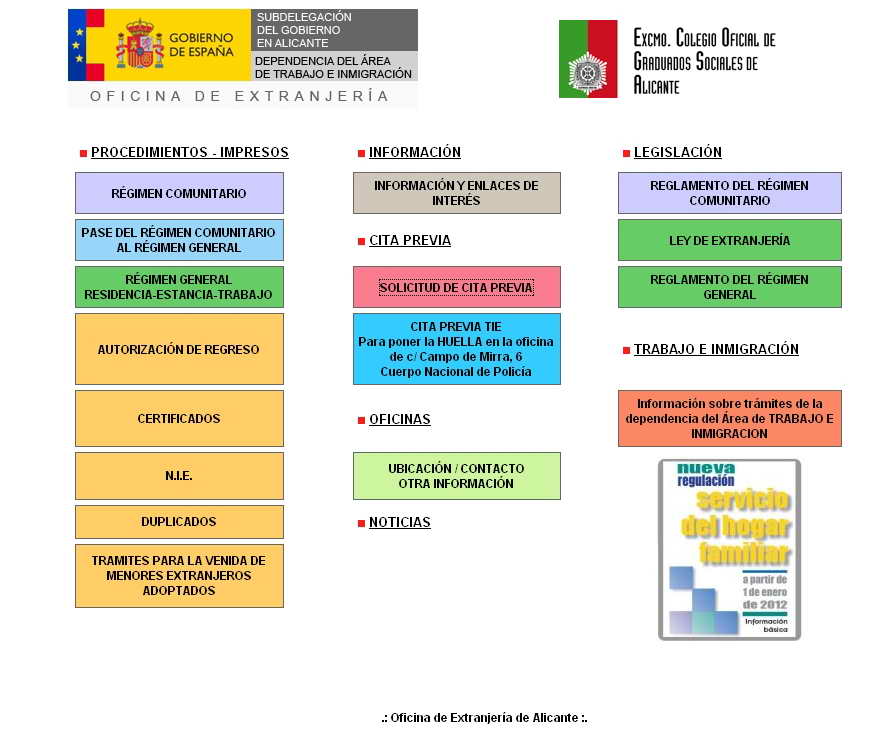 GOBIERNO DE ESPAÑA
SUBDELEGACIÓN DEL GOBIERNO EN ALICANTE
DEPENDENCIA DEL ÁREA DE TRABAJO E INMIGRACIÓN
OFICINA DE EXTRANJERÍA

Excmo. Colegio Oficial de Graduados Sociales de Alicante

PROCEDIMIENTOS - IMPRESOS

RÉGIMEN COMUNITARIO

PASE DEL RÉGIMEN COMUNITARIO AL RÉGIMEN GENERAL

RÉGIMEN GENERAL RESIDENCIA-ESTANCIA-TRABAJO

AUTORIZACIÓN DE REGRESO

CERTIFICADOS

N.I.E.

DUPLICADOS

TRAMITES PARA LA VENIDA DE MENORES EXTRANJEROS ADOPTADOS

INFORMACIÓN

INFORMACIÓN Y ENLACES DE INTERÉS

CITA PREVIA

SOLICITUD DE CITA PREVIA

CITA PREVIA TIE
Para poner la HUELLA en la oficina de c/ Campo de Mirra, 6
Cuerpo Nacional de Policía

OFICINAS

UBICACIÓN / CONTACTO
OTRA INFORMACIÓN

NOTICIAS

LEGISLACIÓN

REGLAMENTO DEL RÉGIMEN COMUNITARIO

LEY DE EXTRANJERÍA

REGLAMENTO DEL RÉGIMEN GENERAL

TRABAJO E INMIGRACIÓN

Información sobre trámites de la dependencia del Área de TRABAJO E INMIGRACION

nueva regulación
servicio del hogar familiar
a partir de 1 de enero de 2012
Información básica

.: Oficina de Extranjería de Alicante :.